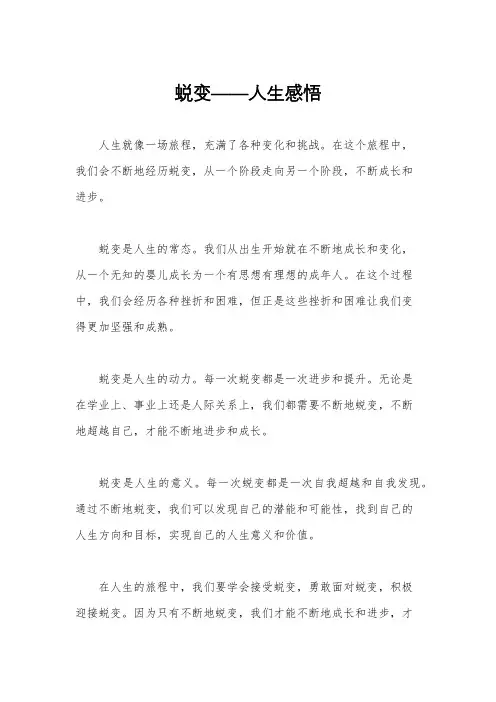 蜕变——人生感悟

人生就像一场旅程，充满了各种变化和挑战。在这个旅程中，我们会不断地经历蜕变，从一个阶段走向另一个阶段，不断成长和进步。

蜕变是人生的常态。我们从出生开始就在不断地成长和变化，从一个无知的婴儿成长为一个有思想有理想的成年人。在这个过程中，我们会经历各种挫折和困难，但正是这些挫折和困难让我们变得更加坚强和成熟。

蜕变是人生的动力。每一次蜕变都是一次进步和提升。无论是在学业上、事业上还是人际关系上，我们都需要不断地蜕变，不断地超越自己，才能不断地进步和成长。

蜕变是人生的意义。每一次蜕变都是一次自我超越和自我发现。通过不断地蜕变，我们可以发现自己的潜能和可能性，找到自己的人生方向和目标，实现自己的人生意义和价值。

在人生的旅程中，我们要学会接受蜕变，勇敢面对蜕变，积极迎接蜕变。因为只有不断地蜕变，我们才能不断地成长和进步，才